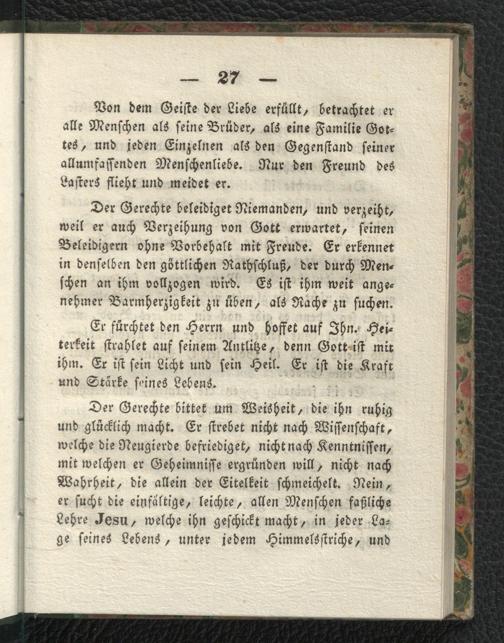 — 27 —

Von dem Geiste der Liebe erfüllt, betrachtet er alle Menschen als seine Brüder, als eine Familie Gottes, und jeden Einzelnen als den Gegenstand seiner allumfassenden Menschenliebe. Nur den Freund des Lasters flieht und meidet er.

Der Gerechte beleidiget Niemanden, und verzeiht, weil er auch Verzeihung von Gott erwartet, seinen Beleidigern ohne Vorbehalt mit Freude. Er erkennet in denselben den göttlichen Rathschluß, der durch Menschen an ihm vollzogen wird. Es ist ihm weit angenehmer Barmherzigkeit zu üben, als Rache zu suchen.

Er fürchtet den Herrn und hoffet auf Ihn. Heiterkeit strahlet auf seinem Antlitze, denn Gott ist mit ihm. Er ist sein Licht und sein Heil. Er ist die Kraft und Stärke seines Lebens.

Der Gerechte bittet um Weisheit, die ihn ruhig und glücklich macht. Er strebet nicht nach Wissenschaft, welche die Neugierde befriediget, nicht nach Kenntnissen, mit welchen er Geheimnisse ergründen will, nicht nach Wahrheit, die allein der Eitelkeit schmeichelt. Nein, er sucht die einfältige, leichte, allen Menschen faßliche Lehre Jesu, welche ihn geschickt macht, in jeder Lage seines Lebens, unter jedem Himmelsstriche, und